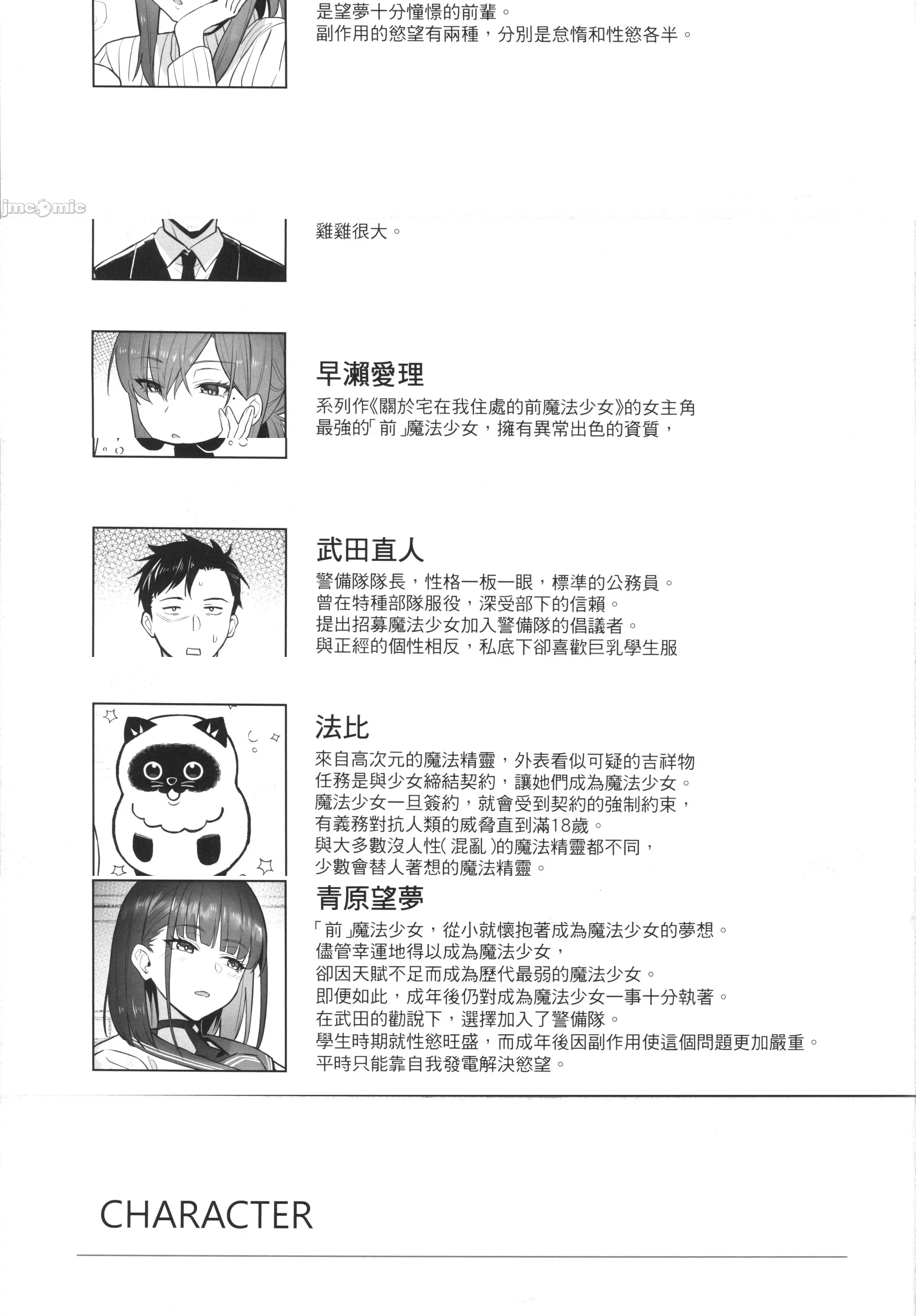 是望夢十分憧憬的前輩。
副作用的慾望有兩種，分別是怠惰和性慾各半。

雞雞很大。

早瀨愛理
系列作《關於宅在我住處的前魔法少女》的女主角
最強的「前」魔法少女，擁有異常出色的資質，

武田直人
警備隊隊長，性格一板一眼，標準的公務員。
曾在特種部隊服役，深受部下的信賴。
提出招募魔法少女加入警備隊的倡議者。
與正經的個性相反，私底下卻喜歡巨乳學生服

法比
來自高次元的魔法精靈，外表看似可疑的吉祥物
任務是與少女締結契約，讓她們成為魔法少女。
魔法少女一旦簽約，就會受到契約的強制約束，
有義務對抗人類的威脅直到滿18歲。
與大多數沒人性(混亂)的魔法精靈都不同，
少數會替人著想的魔法精靈。

青原望夢
「前」魔法少女，從小就懷抱著成為魔法少女的夢想。
儘管幸運地得以成為魔法少女，
卻因天賦不足而成為歷代最弱的魔法少女。
即便如此，成年後仍對成為魔法少女一事十分執著。
在武田的勸說下，選擇加入了警備隊。
學生時期就性慾旺盛，而成年後因副作用使這個問題更加嚴重。
平時只能靠自我發電解決慾望。

CHARACTER

jmcomic